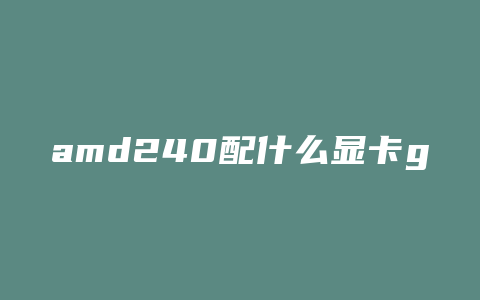 amd240配什么显卡g